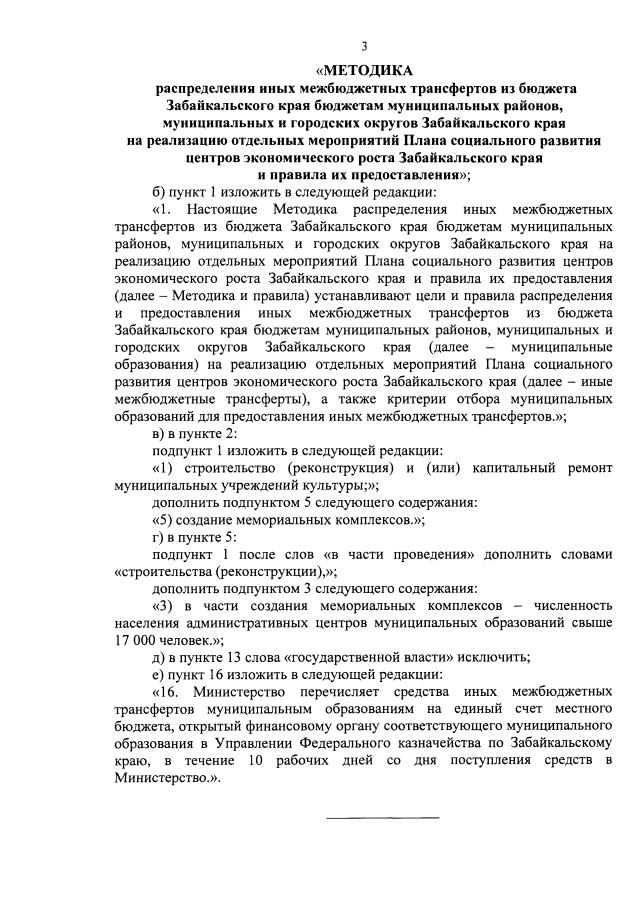 3

«МЕТОДИКА
распределения иных межбюджетных трансфертов из бюджета Забайкальского края бюджетам муниципальных районов, муниципальных и городских округов Забайкальского края на реализацию отдельных мероприятий Плана социального развития центров экономического роста Забайкальского края и правила их предоставления»;

б) пункт 1 изложить в следующей редакции:

«1. Настоящие Методика распределения иных межбюджетных трансфертов из бюджета Забайкальского края бюджетам муниципальных районов, муниципальных и городских округов Забайкальского края на реализацию отдельных мероприятий Плана социального развития центров экономического роста Забайкальского края и правила их предоставления (далее – Методика и правила) устанавливают цели и правила распределения и предоставления иных межбюджетных трансфертов из бюджета Забайкальского края бюджетам муниципальных районов, муниципальных и городских округов Забайкальского края (далее – муниципальные образования) на реализацию отдельных мероприятий Плана социального развития центров экономического роста Забайкальского края (далее – иные межбюджетные трансферты), а также критерии отбора муниципальных образований для предоставления иных межбюджетных трансфертов.»;

в) в пункте 2:

подпункт 1 изложить в следующей редакции:

«1) строительство (реконструкция) и (или) капитальный ремонт муниципальных учреждений культуры;»;

дополнить подпунктом 5 следующего содержания:

«5) создание мемориальных комплексов.»;

г) в пункте 5:

подпункт 1 после слов «в части проведения» дополнить словами «строительства (реконструкции),»;

дополнить подпунктом 3 следующего содержания:

«3) в части создания мемориальных комплексов – численность населения административных центров муниципальных образований свыше 17 000 человек.»;

д) в пункте 13 слова «государственной власти» исключить;

е) пункт 16 изложить в следующей редакции:

«16. Министерство перечисляет средства иных межбюджетных трансфертов муниципальным образованиям на единый счет местного бюджета, открытый финансовому органу соответствующего муниципального образования в Управлении Федерального казначейства по Забайкальскому краю, в течение 10 рабочих дней со дня поступления средств в Министерство.».